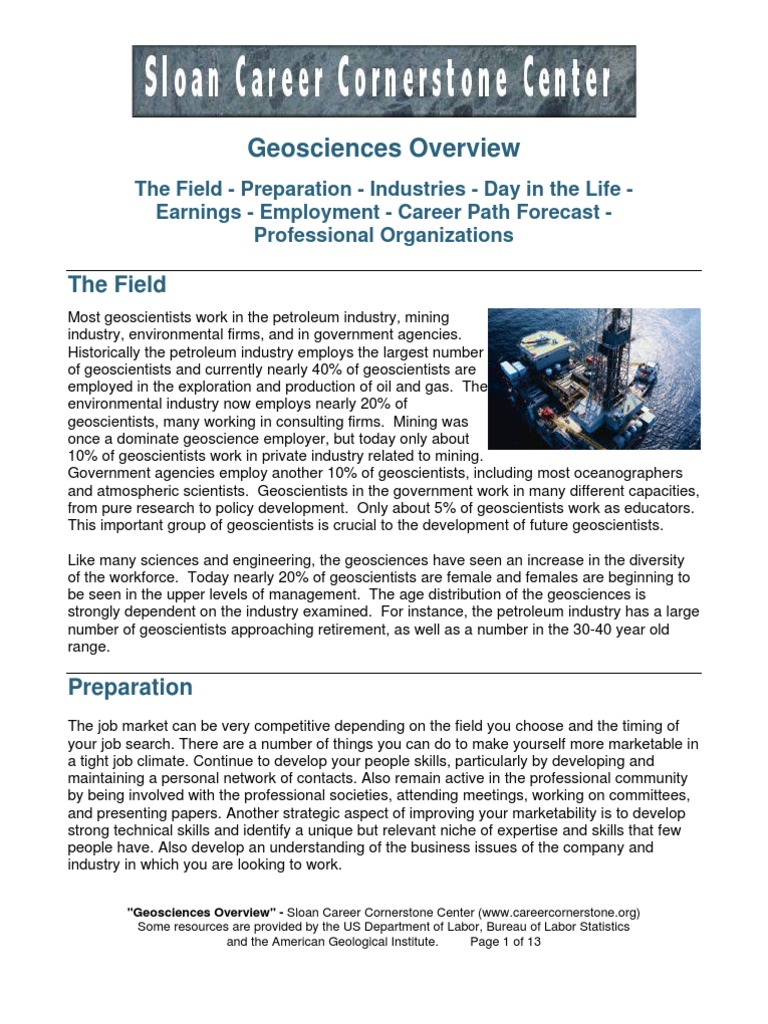 Sloan Career Cornerstone Center

Geosciences Overview

The Field - Preparation - Industries - Day in the Life - Earnings - Employment - Career Path Forecast - Professional Organizations

The Field

Most geoscientists work in the petroleum industry, mining industry, environmental firms, and in government agencies. Historically the petroleum industry employs the largest number of geoscientists and currently nearly 40% of geoscientists are employed in the exploration and production of oil and gas. The environmental industry now employs nearly 20% of geoscientists, many working in consulting firms. Mining was once a dominate geoscience employer, but today only about 10% of geoscientists work in private industry related to mining. Government agencies employ another 10% of geoscientists, including most oceanographers and atmospheric scientists. Geoscientists in the government work in many different capacities, from pure research to policy development. Only about 5% of geoscientists work as educators. This important group of geoscientists is crucial to the development of future geoscientists.

Like many sciences and engineering, the geosciences have seen an increase in the diversity of the workforce. Today nearly 20% of geoscientists are female and females are beginning to be seen in the upper levels of management. The age distribution of the geosciences is strongly dependent on the industry examined. For instance, the petroleum industry has a large number of geoscientists approaching retirement, as well as a number in the 30-40 year old range.

Preparation

The job market can be very competitive depending on the field you choose and the timing of your job search. There are a number of things you can do to make yourself more marketable in a tight job climate. Continue to develop your people skills, particularly by developing and maintaining a personal network of contacts. Also remain active in the professional community by being involved with the professional societies, attending meetings, working on committees, and presenting papers. Another strategic aspect of improving your marketability is to develop strong technical skills and identify a unique but relevant niche of expertise and skills that few people have. Also develop an understanding of the business issues of the company and industry in which you are looking to work.

"Geosciences Overview" - Sloan Career Cornerstone Center (www.careercornerstone.org)
Some resources are provided by the US Department of Labor, Bureau of Labor Statistics and the American Geological Institute. Page 1 of 13